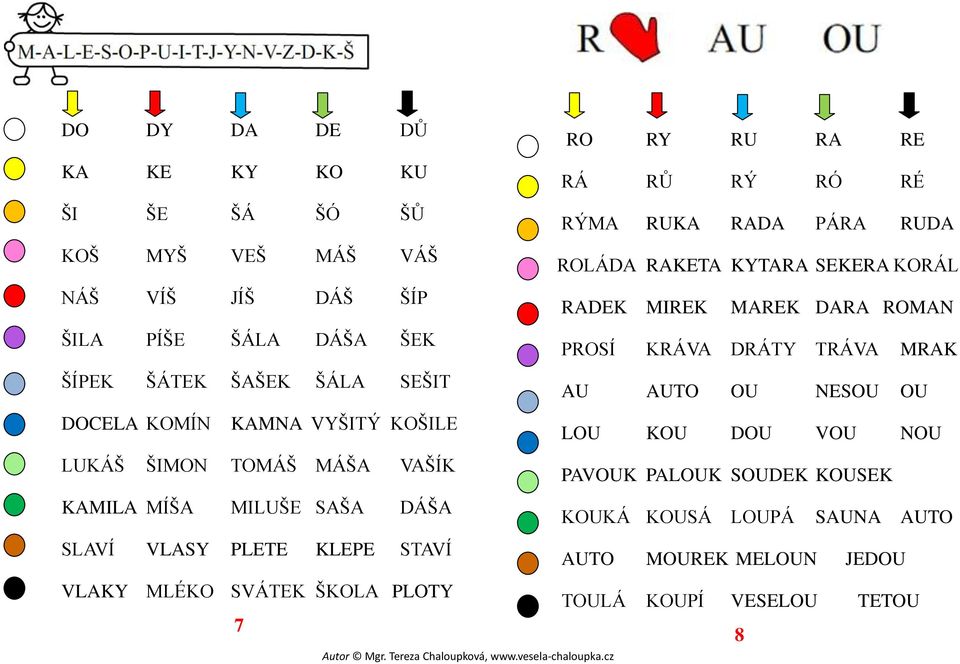 M-A-L-E-S-O-P-U-I-T-J-Y-N-V-Z-D-K-Š

| DO | DY | DA | DE | DŮ |
|---|---|---|---|---|
| KA | KE | KY | KO | KU |
| ŠI | ŠE | ŠÁ | ŠÓ | ŠŮ |
| KOŠ | MYŠ | VEŠ | MÁŠ | VÁŠ |
| NÁŠ | VÍŠ | JÍŠ | DÁŠ | ŠÍP |
| ŠILA | PÍŠE | ŠÁLA | DÁŠA | ŠEK |
| ŠÍPEK | ŠÁTEK | ŠAŠEK | ŠÁLA | SEŠIT |
| DOCELA | KOMÍN | KAMNA | VYŠITÝ | KOŠILE |
| LUKÁŠ | ŠIMON | TOMÁŠ | MÁŠA | VAŠÍK |
| KAMILA | MÍŠA | MILUŠE | SAŠA | DÁŠA |
| SLAVÍ | VLASY | PLETE | KLEPE | STAVÍ |
| VLAKY | MLÉKO | SVÁTEK | ŠKOLA | PLOTY |

7

R AU OU

| RO | RY | RU | RA | RE |
|---|---|---|---|---|
| RÁ | RŮ | RÝ | RÓ | RÉ |
| RÝMA | RUKA | RADA | PÁRA | RUDA |
| ROLÁDA | RAKETA | KYTARA | SEKERA | KORÁL |
| RADEK | MIREK | MAREK | DARA | ROMAN |
| PROSÍ | KRÁVA | DRÁTY | TRÁVA | MRAK |
| AU | AUTO | OU | NESOU | OU |
| LOU | KOU | DOU | VOU | NOU |
| PAVOUK | PALOUK | SOUDEK | KOUSEK | |
| KOUKÁ | KOUSÁ | LOUPÁ | SAUNA | AUTO |
| AUTO | MOUREK | MELOUN | JEDOU | |
| TOULÁ | KOUPÍ | VESELOU | TETOU | |

8

Autor © Mgr. Tereza Chaloupková, www.vesela-chaloupka.cz